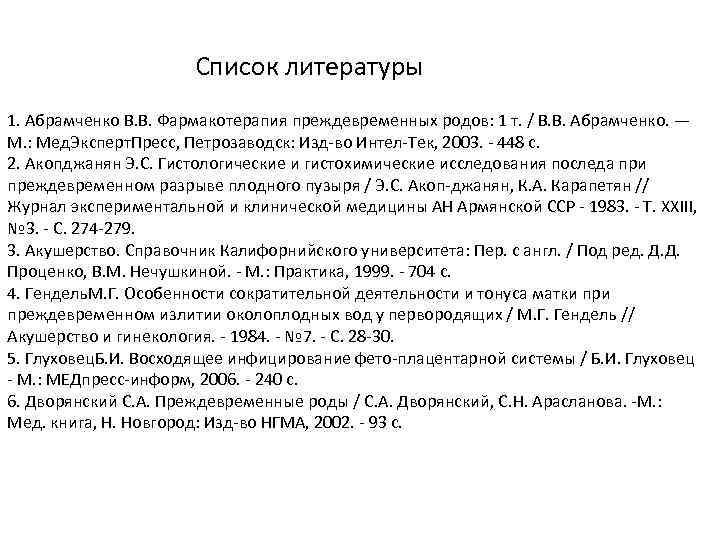 Список литературы

1. Абрамченко В.В. Фармакотерапия преждевременных родов: 1 т. / В.В. Абрамченко. — М.: МедЭкспертПресс, Петрозаводск: Изд-во Интел-Тек, 2003. - 448 с.
2. Акопджанян Э.С. Гистологические и гистохимические исследования последа при преждевременном разрыве плодного пузыря / Э.С. Акоп-джанян, К.А. Карапетян // Журнал экспериментальной и клинической медицины АН Армянской ССР - 1983. - Т. XXIII, №3. - С. 274-279.
3. Акушерство. Справочник Калифорнийского университета: Пер. с англ. / Под ред. Д.Д. Проценко, В.М. Нечушкиной. - М.: Практика, 1999. - 704 с.
4. ГендельМ.Г. Особенности сократительной деятельности и тонуса матки при преждевременном излитии околоплодных вод у первородящих / М.Г. Гендель // Акушерство и гинекология. - 1984. - №7. - С. 28-30.
5. ГлуховецБ.И. Восходящее инфицирование фето-плацентарной системы / Б.И. Глуховец - М.: МЕДпресс-информ, 2006. - 240 с.
6. Дворянский С.А. Преждевременные роды / С.А. Дворянский, С.Н. Арасланова. -М.: Мед. книга, Н. Новгород: Изд-во НГМА, 2002. - 93 с.